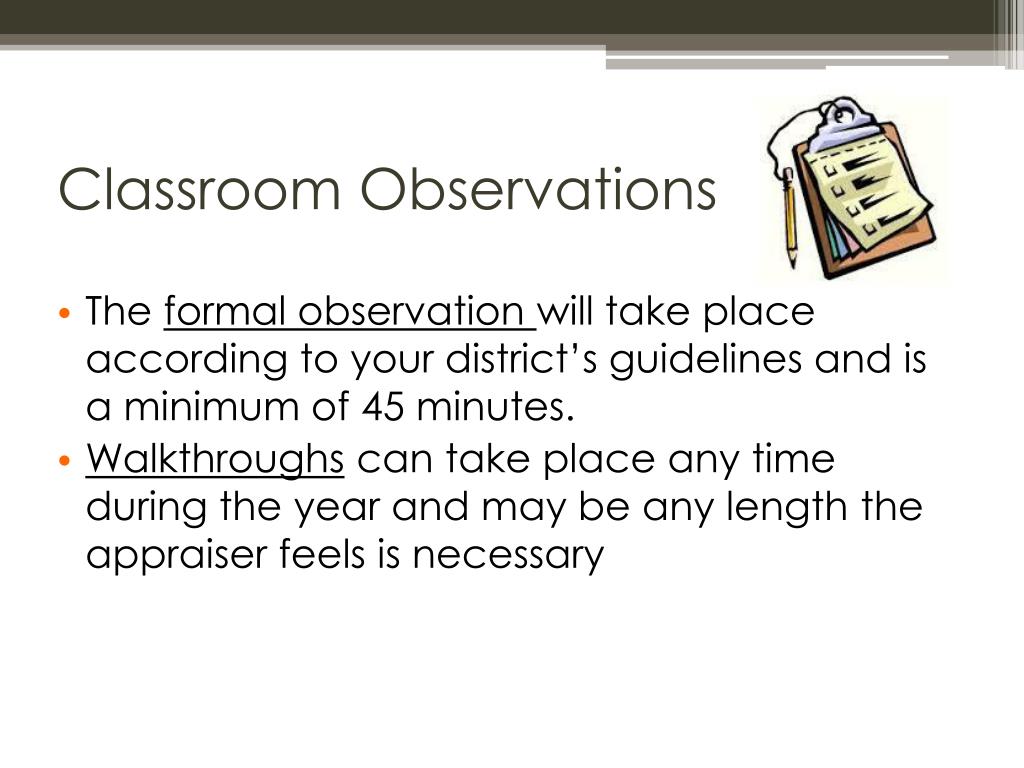 Classroom Observations

• The formal observation will take place according to your district's guidelines and is a minimum of 45 minutes.
• Walkthroughs can take place any time during the year and may be any length the appraiser feels is necessary